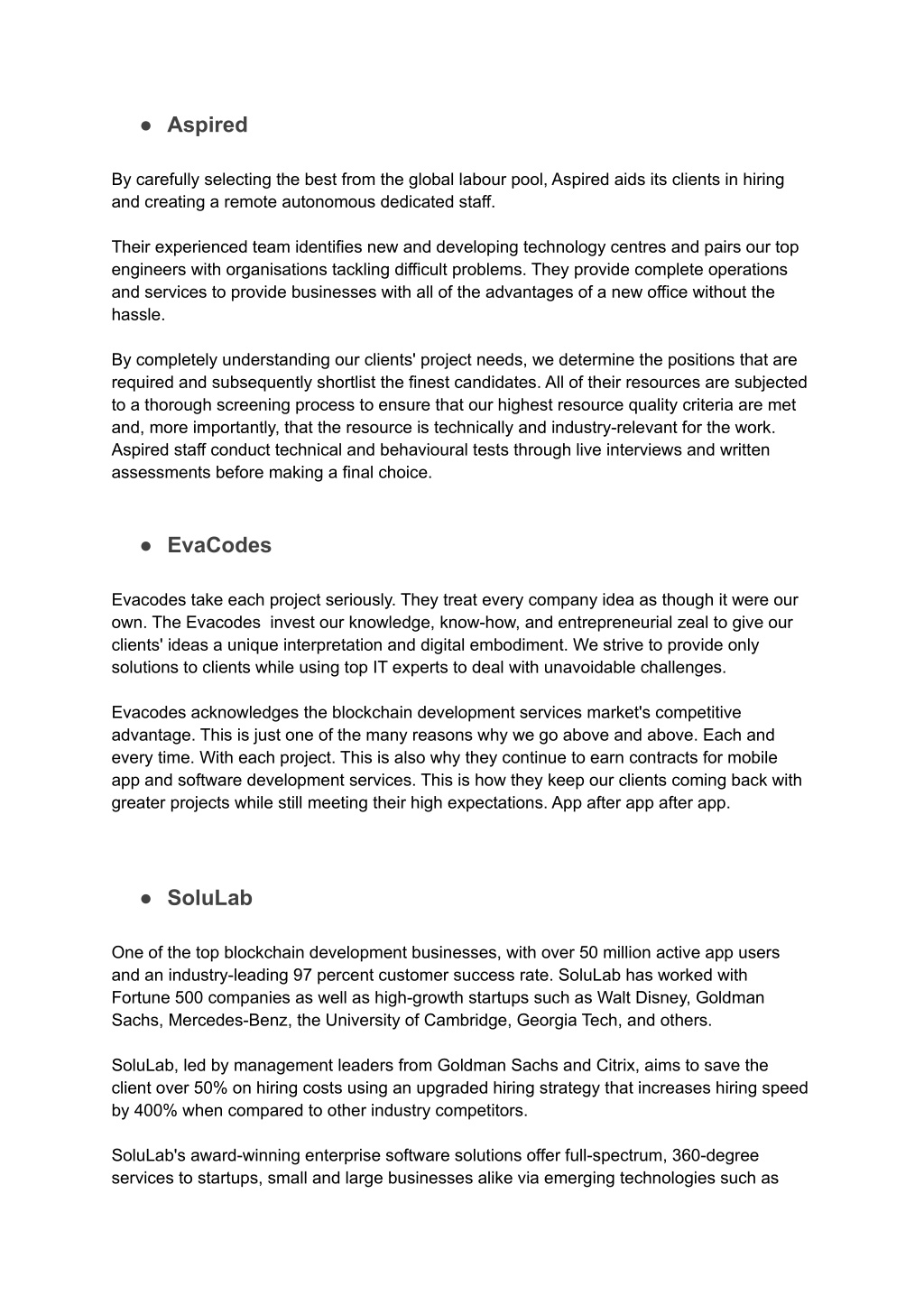 ● Aspired

By carefully selecting the best from the global labour pool, Aspired aids its clients in hiring and creating a remote autonomous dedicated staff.

Their experienced team identifies new and developing technology centres and pairs our top engineers with organisations tackling difficult problems. They provide complete operations and services to provide businesses with all of the advantages of a new office without the hassle.

By completely understanding our clients' project needs, we determine the positions that are required and subsequently shortlist the finest candidates. All of their resources are subjected to a thorough screening process to ensure that our highest resource quality criteria are met and, more importantly, that the resource is technically and industry-relevant for the work. Aspired staff conduct technical and behavioural tests through live interviews and written assessments before making a final choice.

● EvaCodes

Evacodes take each project seriously. They treat every company idea as though it were our own. The Evacodes invest our knowledge, know-how, and entrepreneurial zeal to give our clients' ideas a unique interpretation and digital embodiment. We strive to provide only solutions to clients while using top IT experts to deal with unavoidable challenges.

Evacodes acknowledges the blockchain development services market's competitive advantage. This is just one of the many reasons why we go above and above. Each and every time. With each project. This is also why they continue to earn contracts for mobile app and software development services. This is how they keep our clients coming back with greater projects while still meeting their high expectations. App after app after app.

● SoluLab

One of the top blockchain development businesses, with over 50 million active app users and an industry-leading 97 percent customer success rate. SoluLab has worked with Fortune 500 companies as well as high-growth startups such as Walt Disney, Goldman Sachs, Mercedes-Benz, the University of Cambridge, Georgia Tech, and others.

SoluLab, led by management leaders from Goldman Sachs and Citrix, aims to save the client over 50% on hiring costs using an upgraded hiring strategy that increases hiring speed by 400% when compared to other industry competitors.

SoluLab's award-winning enterprise software solutions offer full-spectrum, 360-degree services to startups, small and large businesses alike via emerging technologies such as